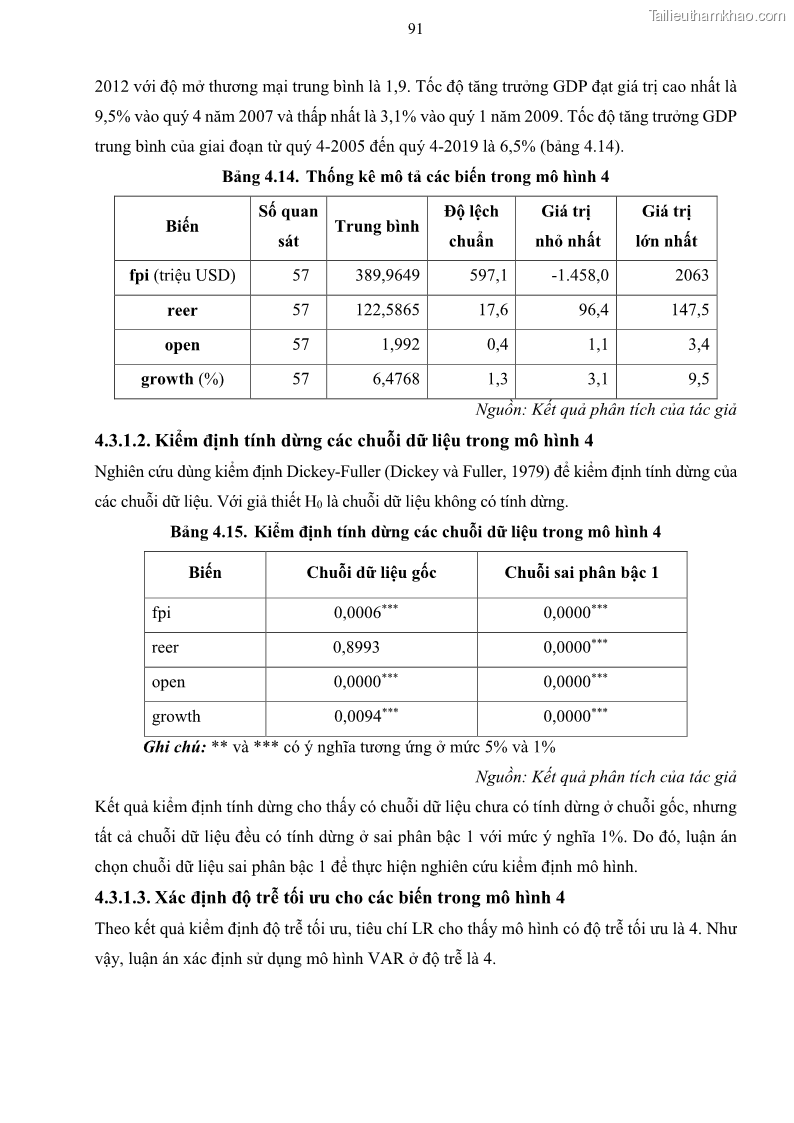 91

Tailieuthamkhao.com

2012 với độ mở thương mại trung bình là 1,9. Tốc độ tăng trưởng GDP đạt giá trị cao nhất là 9,5% vào quý 4 năm 2007 và thấp nhất là 3,1% vào quý 1 năm 2009. Tốc độ tăng trưởng GDP trung bình của giai đoạn từ quý 4-2005 đến quý 4-2019 là 6,5% (bảng 4.14).

Bảng 4.14. Thống kê mô tả các biến trong mô hình 4

| Biến | Số quan sát | Trung bình | Độ lệch chuẩn | Giá trị nhỏ nhất | Giá trị lớn nhất |
|---|---|---|---|---|---|
| fpi (triệu USD) | 57 | 389,9649 | 597,1 | -1.458,0 | 2063 |
| reer | 57 | 122,5865 | 17,6 | 96,4 | 147,5 |
| open | 57 | 1,992 | 0,4 | 1,1 | 3,4 |
| growth (%) | 57 | 6,4768 | 1,3 | 3,1 | 9,5 |

Nguồn: Kết quả phân tích của tác giả

4.3.1.2. Kiểm định tính dừng các chuỗi dữ liệu trong mô hình 4

Nghiên cứu dùng kiểm định Dickey-Fuller (Dickey và Fuller, 1979) để kiểm định tính dừng của các chuỗi dữ liệu. Với giả thiết $H_0$ là chuỗi dữ liệu không có tính dừng.

Bảng 4.15. Kiểm định tính dừng các chuỗi dữ liệu trong mô hình 4

| Biến | Chuỗi dữ liệu gốc | Chuỗi sai phân bậc 1 |
|---|---|---|
| fpi | $0,0006^{***}$ | $0,0000^{***}$ |
| reer | 0,8993 | $0,0000^{***}$ |
| open | $0,0000^{***}$ | $0,0000^{***}$ |
| growth | $0,0094^{***}$ | $0,0000^{***}$ |

Ghi chú: ** và *** có ý nghĩa tương ứng ở mức 5% và 1%

Nguồn: Kết quả phân tích của tác giả

Kết quả kiểm định tính dừng cho thấy có chuỗi dữ liệu chưa có tính dừng ở chuỗi gốc, nhưng tất cả chuỗi dữ liệu đều có tính dừng ở sai phân bậc 1 với mức ý nghĩa 1%. Do đó, luận án chọn chuỗi dữ liệu sai phân bậc 1 để thực hiện nghiên cứu kiểm định mô hình.

4.3.1.3. Xác định độ trễ tối ưu cho các biến trong mô hình 4

Theo kết quả kiểm định độ trễ tối ưu, tiêu chí LR cho thấy mô hình có độ trễ tối ưu là 4. Như vậy, luận án xác định sử dụng mô hình VAR ở độ trễ là 4.